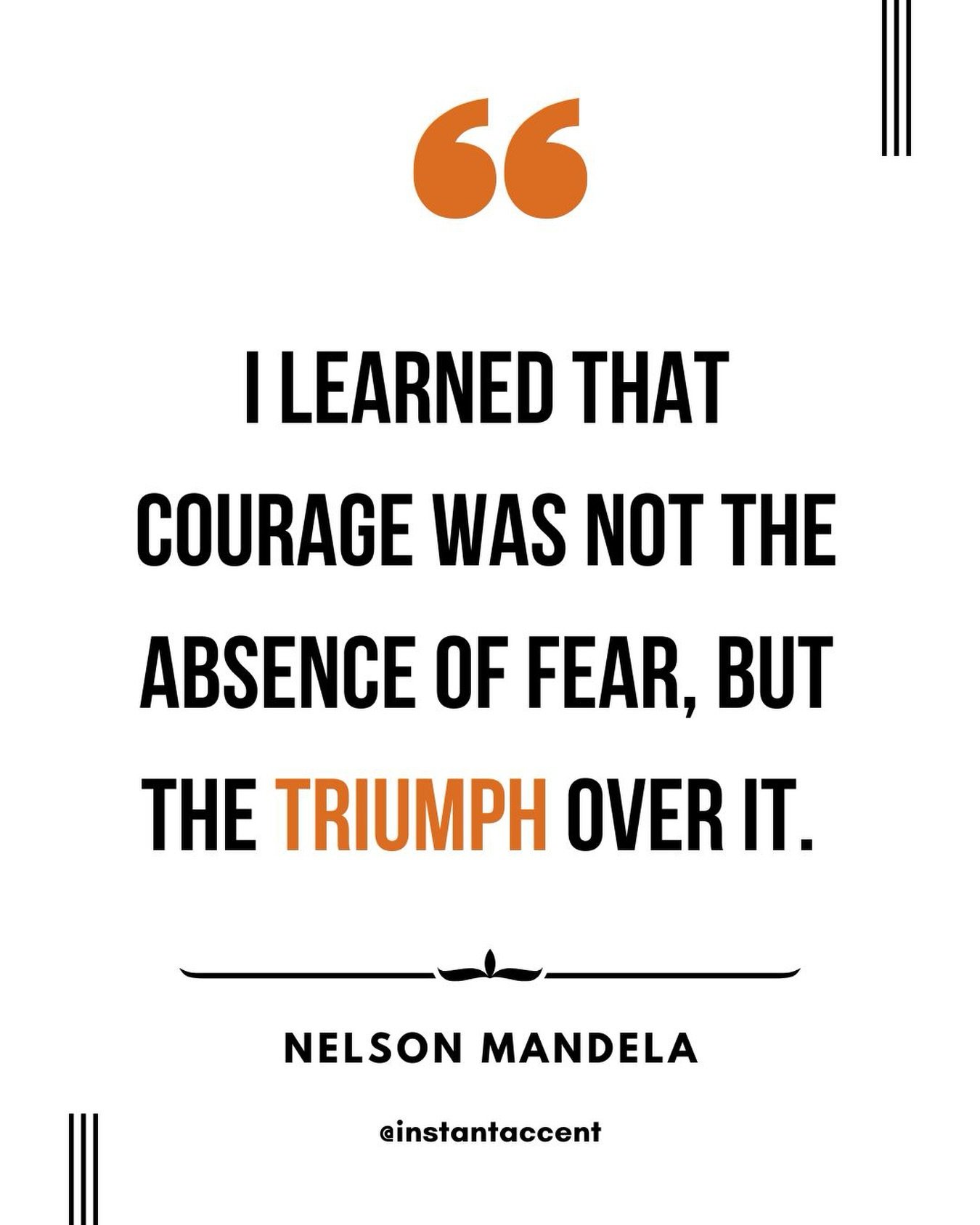 “

I LEARNED THAT COURAGE WAS NOT THE ABSENCE OF FEAR, BUT THE TRIUMPH OVER IT.

NELSON MANDELA

@instantaccent